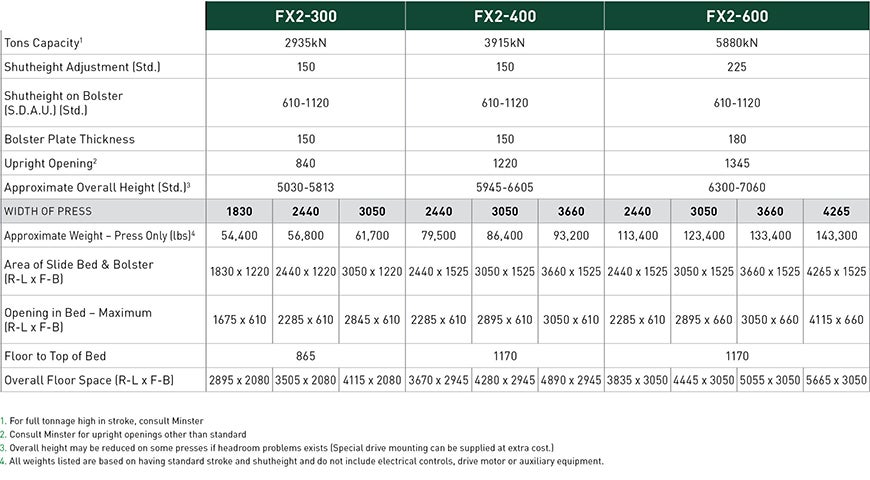 | | FX2-300 | | | FX2-400 | | | FX2-600 | | | |
|---|---|---|---|---|---|---|---|---|---|---|
| Tons Capacity$^1$ | 2935kN | | | 3915kN | | | 5880kN | | | |
| Shutheight Adjustment (Std.) | 150 | | | 150 | | | 225 | | | |
| Shutheight on Bolster (S.D.A.U.) (Std.) | 610-1120 | | | 610-1120 | | | 610-1120 | | | |
| Bolster Plate Thickness | 150 | | | 150 | | | 180 | | | |
| Upright Opening$^2$ | 840 | | | 1220 | | | 1345 | | | |
| Approximate Overall Height (Std.)$^3$ | 5030-5813 | | | 5945-6605 | | | 6300-7060 | | | |
| WIDTH OF PRESS | 1830 | 2440 | 3050 | 2440 | 3050 | 3660 | 2440 | 3050 | 3660 | 4265 |
| Approximate Weight – Press Only (lbs)$^4$ | 54,400 | 56,800 | 61,700 | 79,500 | 86,400 | 93,200 | 113,400 | 123,400 | 133,400 | 143,300 |
| Area of Slide Bed & Bolster (R-L x F-B) | 1830 x 1220 | 2440 x 1220 | 3050 x 1220 | 2440 x 1525 | 3050 x 1525 | 3660 x 1525 | 2440 x 1525 | 3050 x 1525 | 3660 x 1525 | 4265 x 1525 |
| Opening in Bed – Maximum (R-L x F-B) | 1675 x 610 | 2285 x 610 | 2845 x 610 | 2285 x 610 | 2895 x 610 | 3050 x 610 | 2285 x 610 | 2895 x 660 | 3050 x 660 | 4115 x 660 |
| Floor to Top of Bed | 865 | | | 1170 | | | 1170 | | | |
| Overall Floor Space (R-L x F-B) | 2895 x 2080 | 3505 x 2080 | 4115 x 2080 | 3670 x 2945 | 4280 x 2945 | 4890 x 2945 | 3835 x 3050 | 4445 x 3050 | 5055 x 3050 | 5665 x 3050 |

1. For full tonnage high in stroke, consult Minster
2. Consult Minster for upright openings other than standard
3. Overall height may be reduced on some presses if headroom problems exists (Special drive mounting can be supplied at extra cost.)
4. All weights listed are based on having standard stroke and shutheight and do not include electrical controls, drive motor or auxiliary equipment.